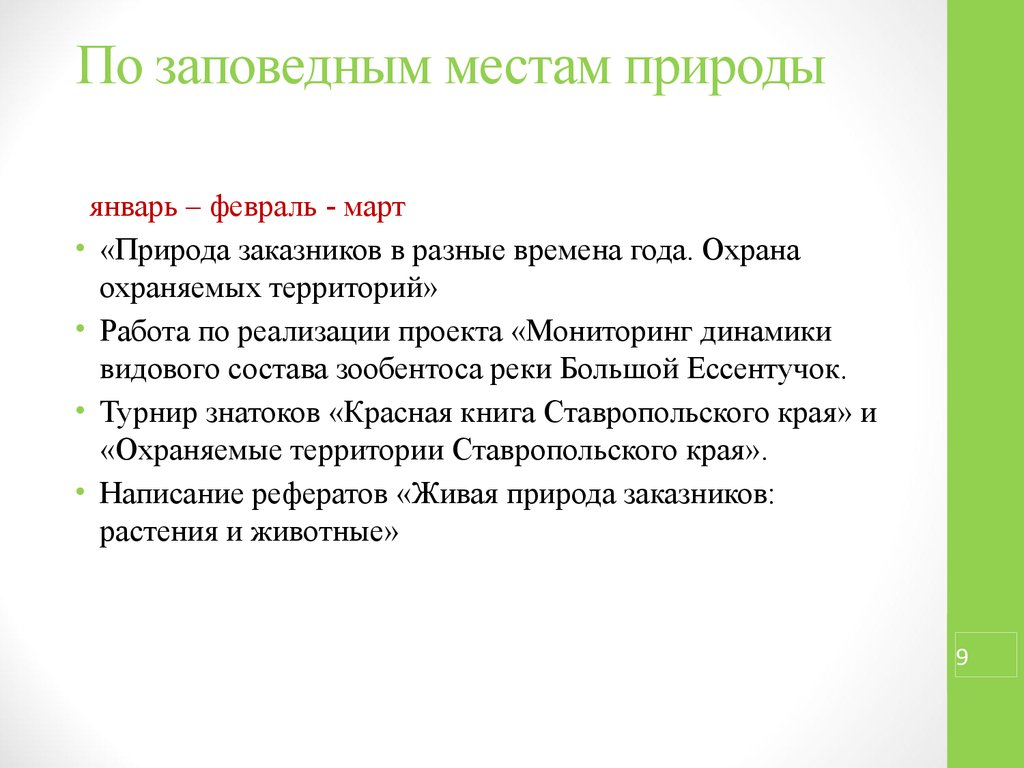 По заповедным местам природы

январь – февраль - март

• «Природа заказников в разные времена года. Охрана охраняемых территорий»
• Работа по реализации проекта «Мониторинг динамики видового состава зообентоса реки Большой Ессентучок.
• Турнир знатоков «Красная книга Ставропольского края» и «Охраняемые территории Ставропольского края».
• Написание рефератов «Живая природа заказников: растения и животные»

9